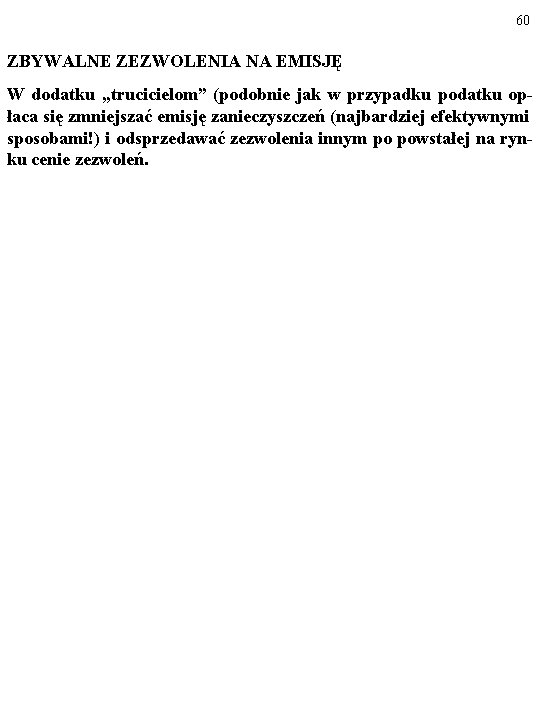 60

ZBYWALNE ZEZWOLENIA NA EMISJĘ

W dodatku „trucicielom" (podobnie jak w przypadku podatku opłaca się zmniejszać emisję zanieczyszczeń (najbardziej efektywnymi sposobami!) i odsprzedawać zezwolenia innym po powstałej na rynku cenie zezwoleń.